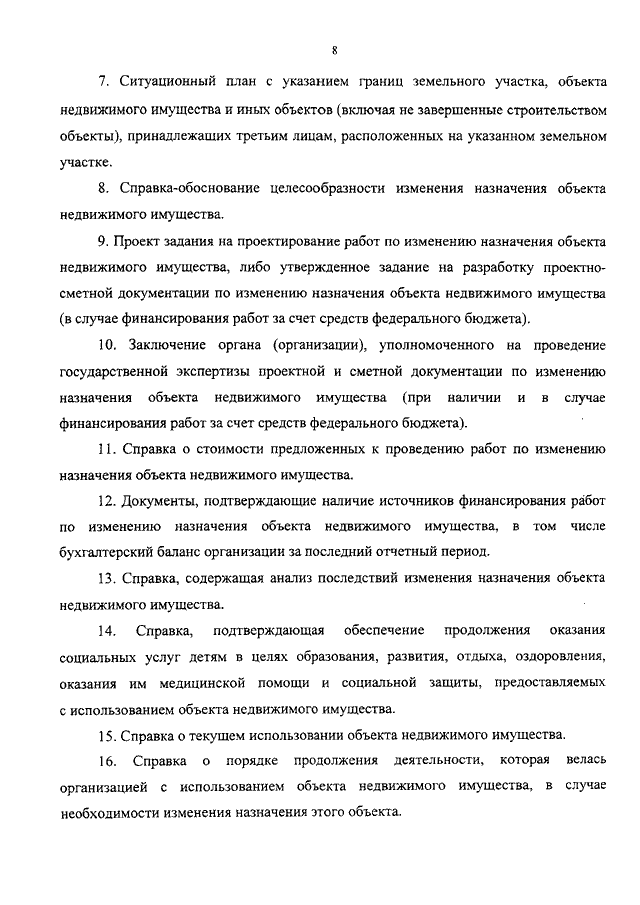 8

7. Ситуационный план с указанием границ земельного участка, объекта недвижимого имущества и иных объектов (включая не завершенные строительством объекты), принадлежащих третьим лицам, расположенных на указанном земельном участке.

8. Справка-обоснование целесообразности изменения назначения объекта недвижимого имущества.

9. Проект задания на проектирование работ по изменению назначения объекта недвижимого имущества, либо утвержденное задание на разработку проектно-сметной документации по изменению назначения объекта недвижимого имущества (в случае финансирования работ за счет средств федерального бюджета).

10. Заключение органа (организации), уполномоченного на проведение государственной экспертизы проектной и сметной документации по изменению назначения объекта недвижимого имущества (при наличии и в случае финансирования работ за счет средств федерального бюджета).

11. Справка о стоимости предложенных к проведению работ по изменению назначения объекта недвижимого имущества.

12. Документы, подтверждающие наличие источников финансирования работ по изменению назначения объекта недвижимого имущества, в том числе бухгалтерский баланс организации за последний отчетный период.

13. Справка, содержащая анализ последствий изменения назначения объекта недвижимого имущества.

14. Справка, подтверждающая обеспечение продолжения оказания социальных услуг детям в целях образования, развития, отдыха, оздоровления, оказания им медицинской помощи и социальной защиты, предоставляемых с использованием объекта недвижимого имущества.

15. Справка о текущем использовании объекта недвижимого имущества.

16. Справка о порядке продолжения деятельности, которая велась организацией с использованием объекта недвижимого имущества, в случае необходимости изменения назначения этого объекта.